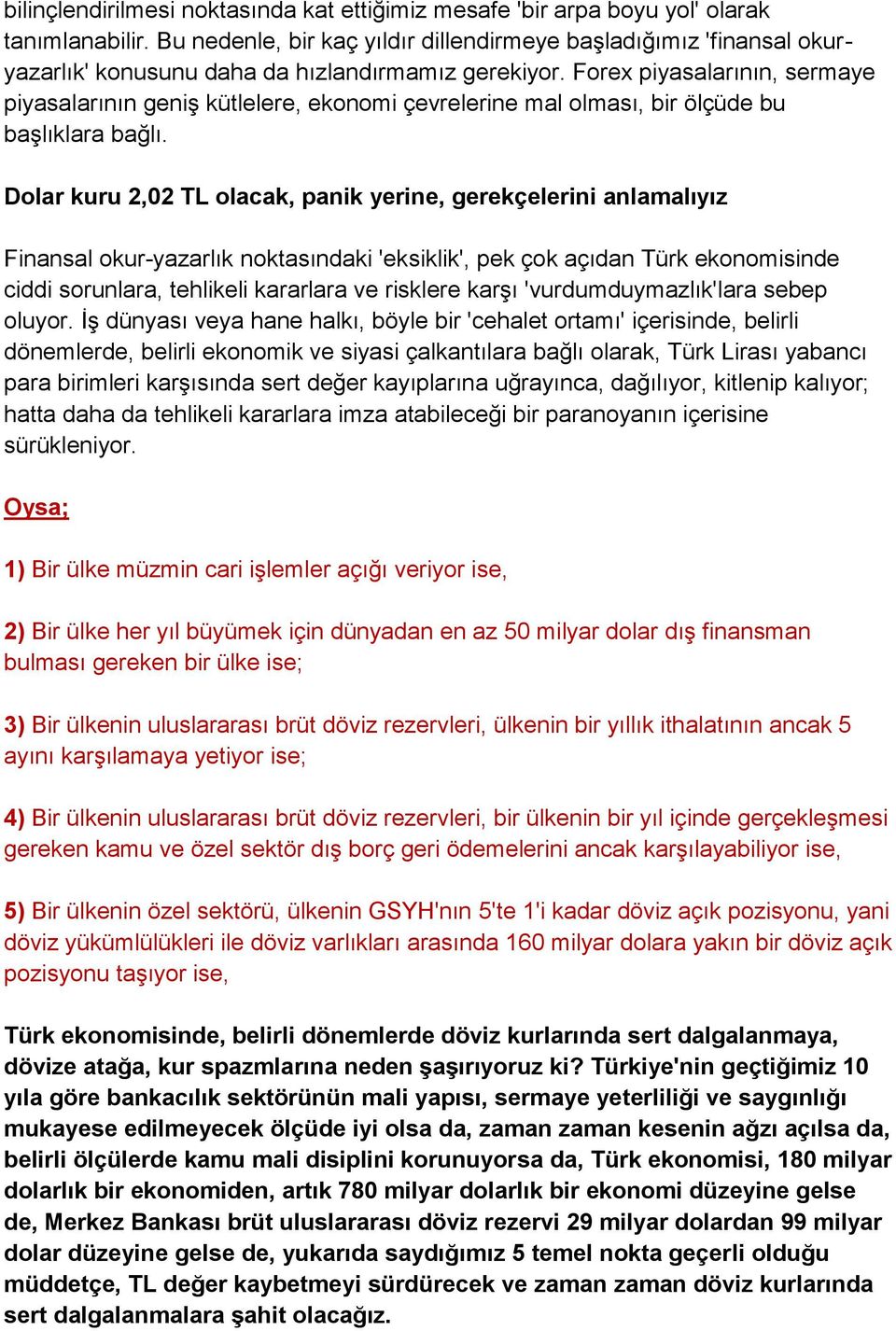 bilinçlendirilmesi noktasında kat ettiğimiz mesafe 'bir arpa boyu yol' olarak tanımlanabilir. Bu nedenle, bir kaç yıldır dillendirmeye başladığımız 'finansal okur-yazarlık' konusunu daha da hızlandırmamız gerekiyor. Forex piyasalarının, sermaye piyasalarının geniş kütlelere, ekonomi çevrelerine mal olması, bir ölçüde bu başlıklara bağlı.

Dolar kuru 2,02 TL olacak, panik yerine, gerekçelerini anlamalıyız

Finansal okur-yazarlık noktasındaki 'eksiklik', pek çok açıdan Türk ekonomisinde ciddi sorunlara, tehlikeli kararlara ve risklere karşı 'vurdumduymazlık'lara sebep oluyor. İş dünyası veya hane halkı, böyle bir 'cehalet ortamı' içerisinde, belirli dönemlerde, belirli ekonomik ve siyasi çalkantılara bağlı olarak, Türk Lirası yabancı para birimleri karşısında sert değer kayıplarına uğrayınca, dağılıyor, kitlenip kalıyor; hatta daha da tehlikeli kararlara imza atabileceği bir paranoyanın içerisine sürükleniyor.

Oysa;

1) Bir ülke müzmin cari işlemler açığı veriyor ise,

2) Bir ülke her yıl büyümek için dünyadan en az 50 milyar dolar dış finansman bulması gereken bir ülke ise;

3) Bir ülkenin uluslararası brüt döviz rezervleri, ülkenin bir yıllık ithalatının ancak 5 ayını karşılamaya yetiyor ise;

4) Bir ülkenin uluslararası brüt döviz rezervleri, bir ülkenin bir yıl içinde gerçekleşmesi gereken kamu ve özel sektör dış borç geri ödemelerini ancak karşılayabiliyor ise,

5) Bir ülkenin özel sektörü, ülkenin GSYH'nın 5'te 1'i kadar döviz açık pozisyonu, yani döviz yükümlülükleri ile döviz varlıkları arasında 160 milyar dolara yakın bir döviz açık pozisyonu taşıyor ise,

Türk ekonomisinde, belirli dönemlerde döviz kurlarında sert dalgalanmaya, dövize atağa, kur spazmlarına neden şaşırıyoruz ki? Türkiye'nin geçtiğimiz 10 yıla göre bankacılık sektörünün mali yapısı, sermaye yeterliliği ve saygınlığı mukayese edilmeyecek ölçüde iyi olsa da, zaman zaman kesenin ağzı açılsa da, belirli ölçülerde kamu mali disiplini korunuyorsa da, Türk ekonomisi, 180 milyar dolarlık bir ekonomiden, artık 780 milyar dolarlık bir ekonomi düzeyine gelse de, Merkez Bankası brüt uluslararası döviz rezervi 29 milyar dolardan 99 milyar dolar düzeyine gelse de, yukarıda saydığımız 5 temel nokta geçerli olduğu müddetçe, TL değer kaybetmeyi sürdürecek ve zaman zaman döviz kurlarında sert dalgalanmalara şahit olacağız.